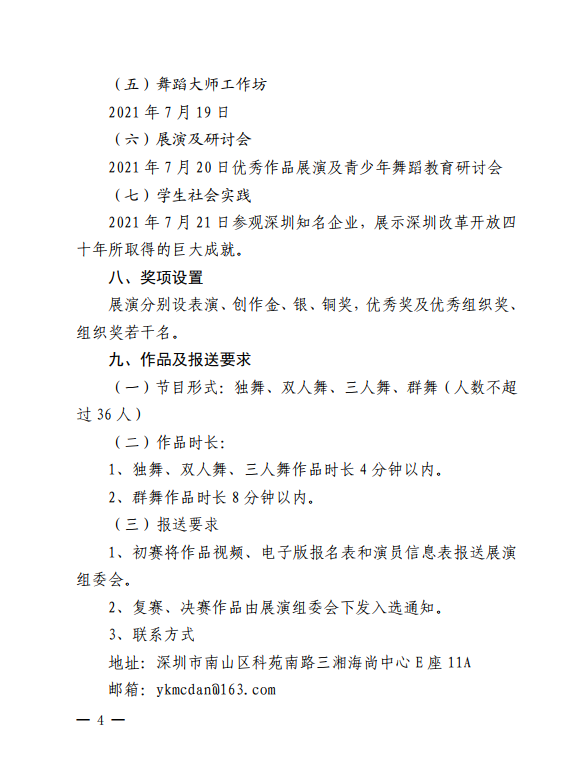 （五）舞蹈大师工作坊

2021 年 7 月 19 日

（六）展演及研讨会

2021 年 7 月 20 日优秀作品展演及青少年舞蹈教育研讨会

（七）学生社会实践

2021 年 7 月 21 日参观深圳知名企业，展示深圳改革开放四十年所取得的巨大成就。

八、奖项设置

展演分别设表演、创作金、银、铜奖，优秀奖及优秀组织奖、组织奖若干名。

九、作品及报送要求

（一）节目形式：独舞、双人舞、三人舞、群舞（人数不超过 36 人）

（二）作品时长：

1、独舞、双人舞、三人舞作品时长 4 分钟以内。

2、群舞作品时长 8 分钟以内。

（三）报送要求

1、初赛将作品视频、电子版报名表和演员信息表报送展演组委会。

2、复赛、决赛作品由展演组委会下发入选通知。

3、联系方式

地址：深圳市南山区科苑南路三湘海尚中心 E 座 11A

邮箱：ykmcdan@163.com

— 4 —